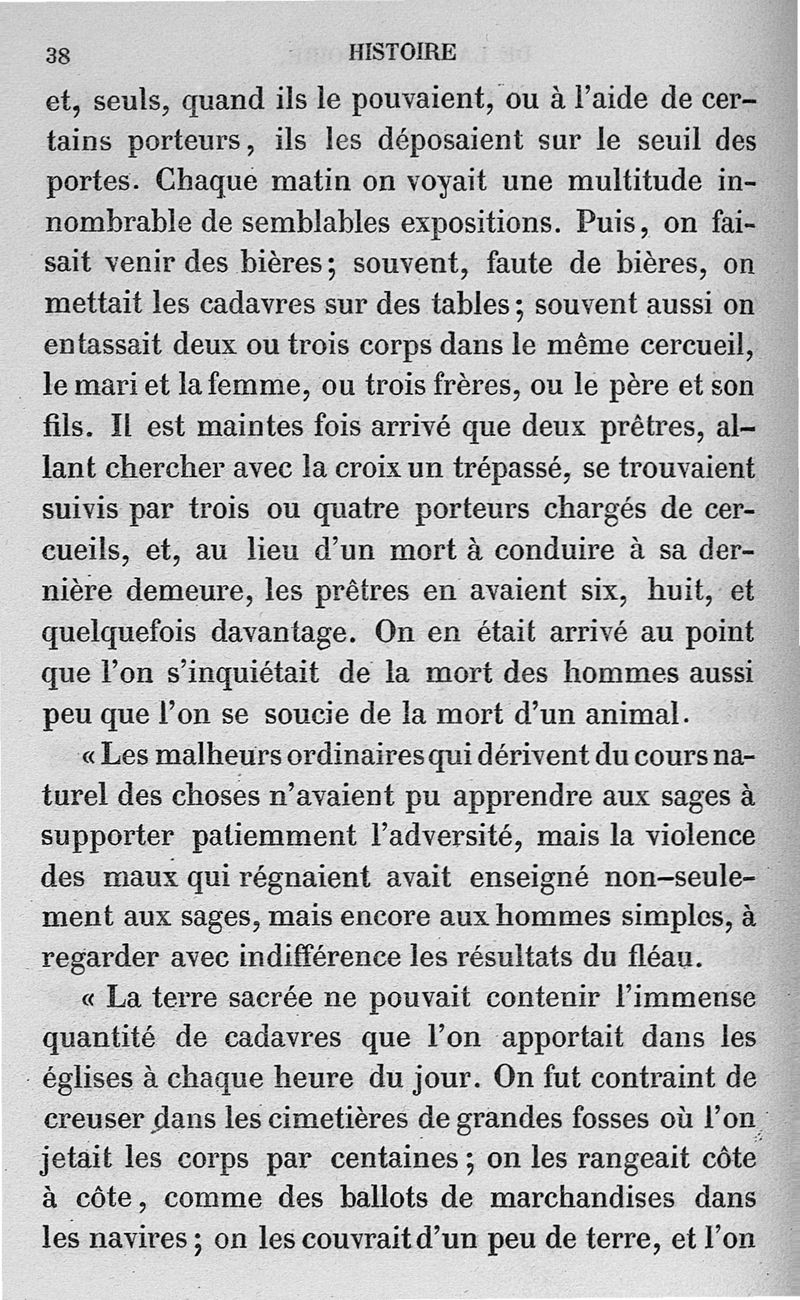 38 HISTOIRE

et, seuls, quand ils le pouvaient, ou à l'aide de certains porteurs, ils les déposaient sur le seuil des portes. Chaque matin on voyait une multitude innombrable de semblables expositions. Puis, on faisait venir des bières; souvent, faute de bières, on mettait les cadavres sur des tables; souvent aussi on entassait deux ou trois corps dans le même cercueil, le mari et la femme, ou trois frères, ou le père et son fils. Il est maintes fois arrivé que deux prêtres, allant chercher avec la croix un trépassé, se trouvaient suivis par trois ou quatre porteurs chargés de cercueils, et, au lieu d'un mort à conduire à sa dernière demeure, les prêtres en avaient six, huit, et quelquefois davantage. On en était arrivé au point que l'on s'inquiétait de la mort des hommes aussi peu que l'on se soucie de la mort d'un animal.

« Les malheurs ordinaires qui dérivent du cours naturel des choses n'avaient pu apprendre aux sages à supporter patiemment l'adversité, mais la violence des maux qui régnaient avait enseigné non-seulement aux sages, mais encore aux hommes simples, à regarder avec indifférence les résultats du fléau.

« La terre sacrée ne pouvait contenir l'immense quantité de cadavres que l'on apportait dans les églises à chaque heure du jour. On fut contraint de creuser dans les cimetières de grandes fosses où l'on jetait les corps par centaines; on les rangeait côte à côte, comme des ballots de marchandises dans les navires; on les couvrait d'un peu de terre, et l'on